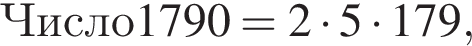 Число$1790 = 2 \cdot 5 \cdot 179$,